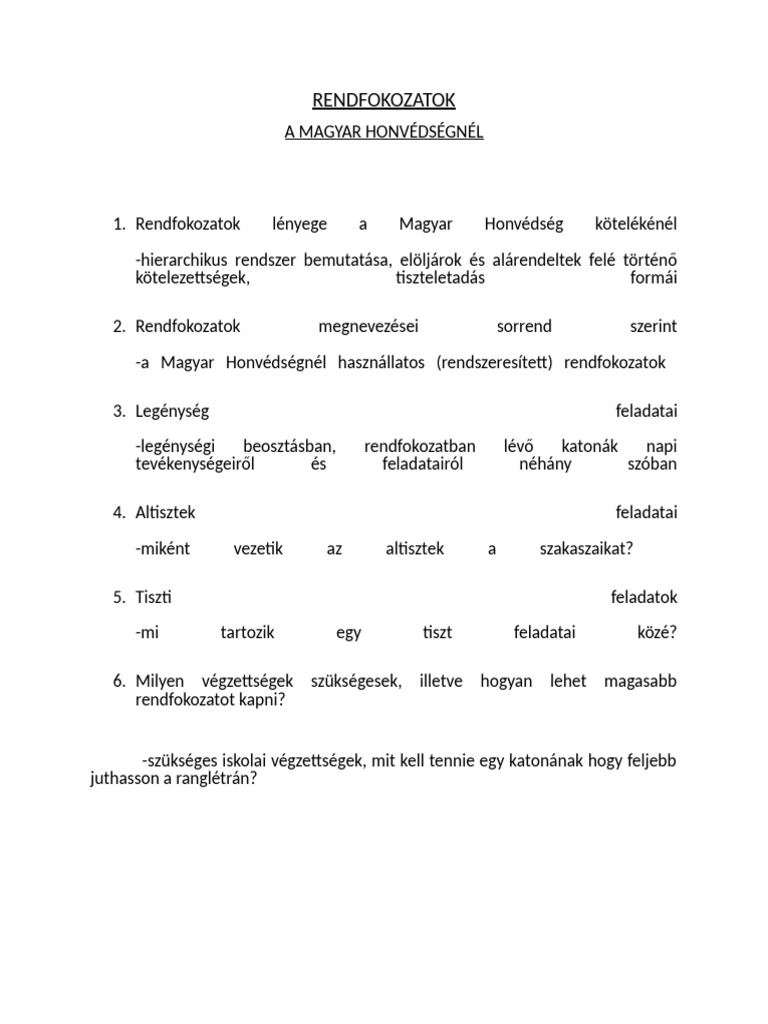 RENDFOKOZATOK

A MAGYAR HONVÉDSÉGNÉL

1. Rendfokozatok lényege a Magyar Honvédség kötelékénél

-hierarchikus rendszer bemutatása, elöljárok és alárendeltek felé történő kötelezettségek, tiszteletadás formái

2. Rendfokozatok megnevezései sorrend szerint

-a Magyar Honvédségnél használlatos (rendszeresített) rendfokozatok

3. Legénység feladatai

-legénységi beosztásban, rendfokozatban lévő katonák napi tevékenységeiről és feladatairól néhány szóban

4. Altisztek feladatai

-miként vezetik az altisztek a szakaszaikat?

5. Tiszti feladatok

-mi tartozik egy tiszt feladatai közé?

6. Milyen végzettségek szükségesek, illetve hogyan lehet magasabb rendfokozatot kapni?

-szükséges iskolai végzettségek, mit kell tennie egy katonának hogy feljebb juthasson a ranglétrán?